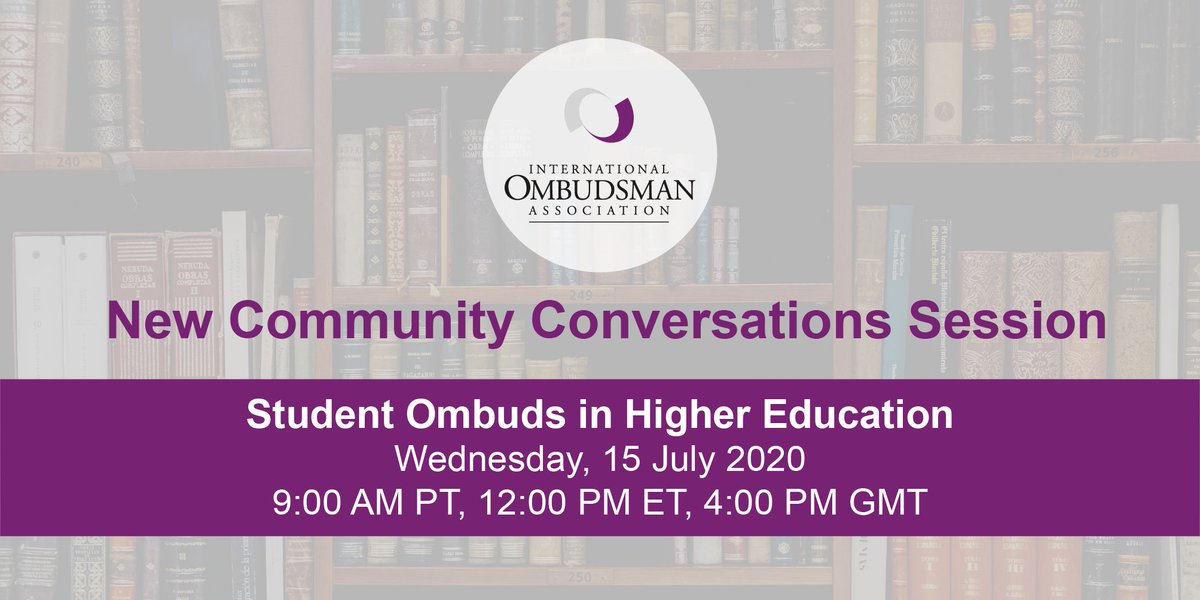 INTERNATIONAL
OMBUDSMAN
ASSOCIATION

New Community Conversations Session

Student Ombuds in Higher Education
Wednesday, 15 July 2020
9:00 AM PT, 12:00 PM ET, 4:00 PM GMT